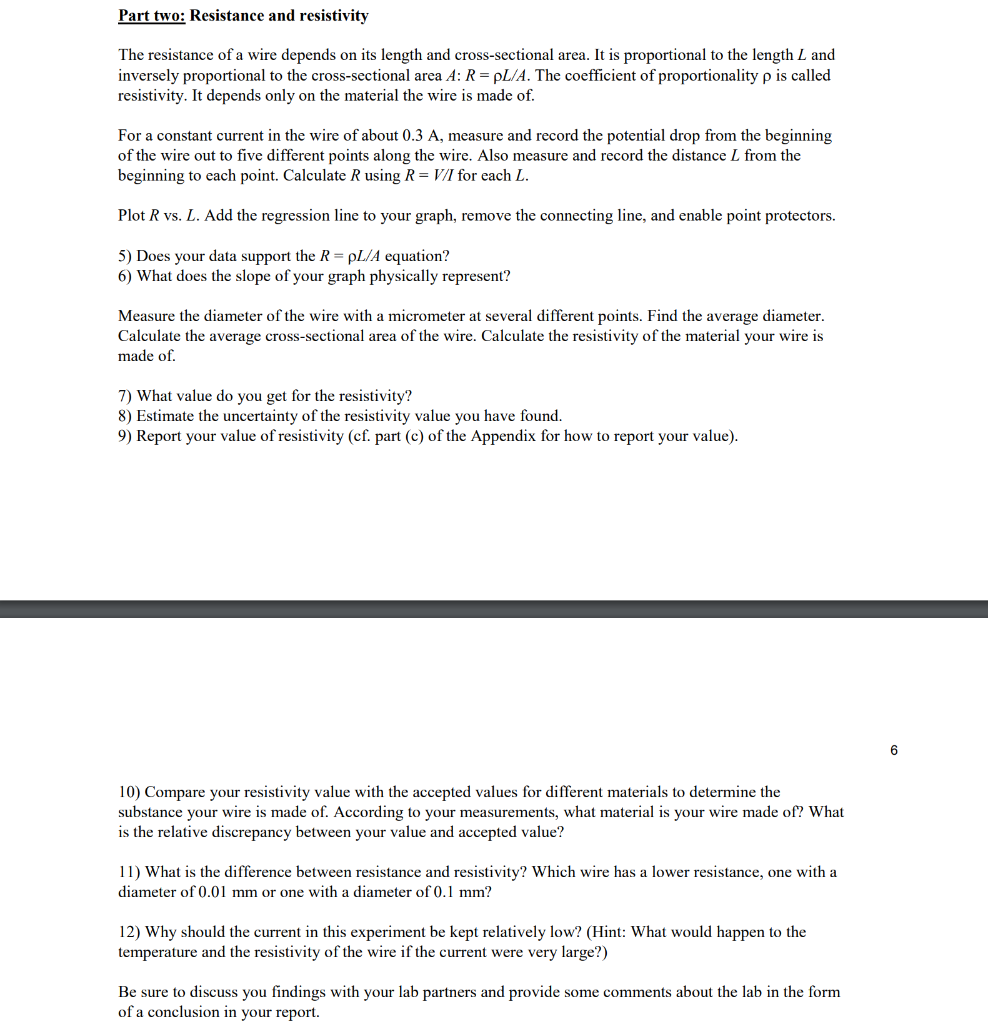 Part two: Resistance and resistivity

The resistance of a wire depends on its length and cross-sectional area. It is proportional to the length $L$ and inversely proportional to the cross-sectional area $A$: $R = \rho L/A$. The coefficient of proportionality $\rho$ is called resistivity. It depends only on the material the wire is made of.

For a constant current in the wire of about 0.3 A, measure and record the potential drop from the beginning of the wire out to five different points along the wire. Also measure and record the distance $L$ from the beginning to each point. Calculate $R$ using $R = V/I$ for each $L$.

Plot $R$ vs. $L$. Add the regression line to your graph, remove the connecting line, and enable point protectors.

5) Does your data support the $R = \rho L/A$ equation?
6) What does the slope of your graph physically represent?

Measure the diameter of the wire with a micrometer at several different points. Find the average diameter. Calculate the average cross-sectional area of the wire. Calculate the resistivity of the material your wire is made of.

7) What value do you get for the resistivity?
8) Estimate the uncertainty of the resistivity value you have found.
9) Report your value of resistivity (cf. part (c) of the Appendix for how to report your value).

6

10) Compare your resistivity value with the accepted values for different materials to determine the substance your wire is made of. According to your measurements, what material is your wire made of? What is the relative discrepancy between your value and accepted value?

11) What is the difference between resistance and resistivity? Which wire has a lower resistance, one with a diameter of 0.01 mm or one with a diameter of 0.1 mm?

12) Why should the current in this experiment be kept relatively low? (Hint: What would happen to the temperature and the resistivity of the wire if the current were very large?)

Be sure to discuss you findings with your lab partners and provide some comments about the lab in the form of a conclusion in your report.